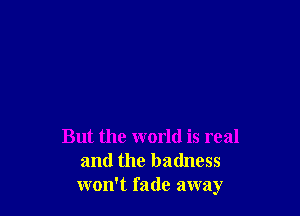 But the world is real
and the badness
won't fade away